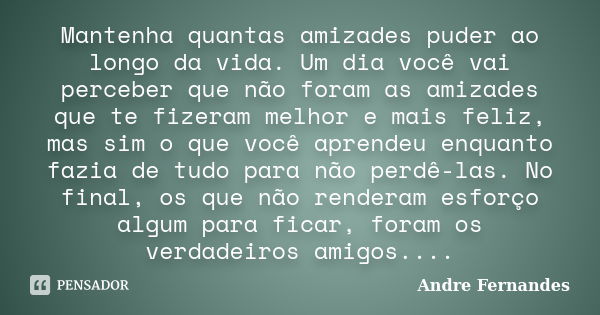 Mantenha quantas amizades puder ao longo da vida. Um dia você vai perceber que não foram as amizades que te fizeram melhor e mais feliz, mas sim o que você aprendeu enquanto fazia de tudo para não perdê-las. No final, os que não renderam esforço algum para ficar, foram os verdadeiros amigos....

PENSADOR

Andre Fernandes